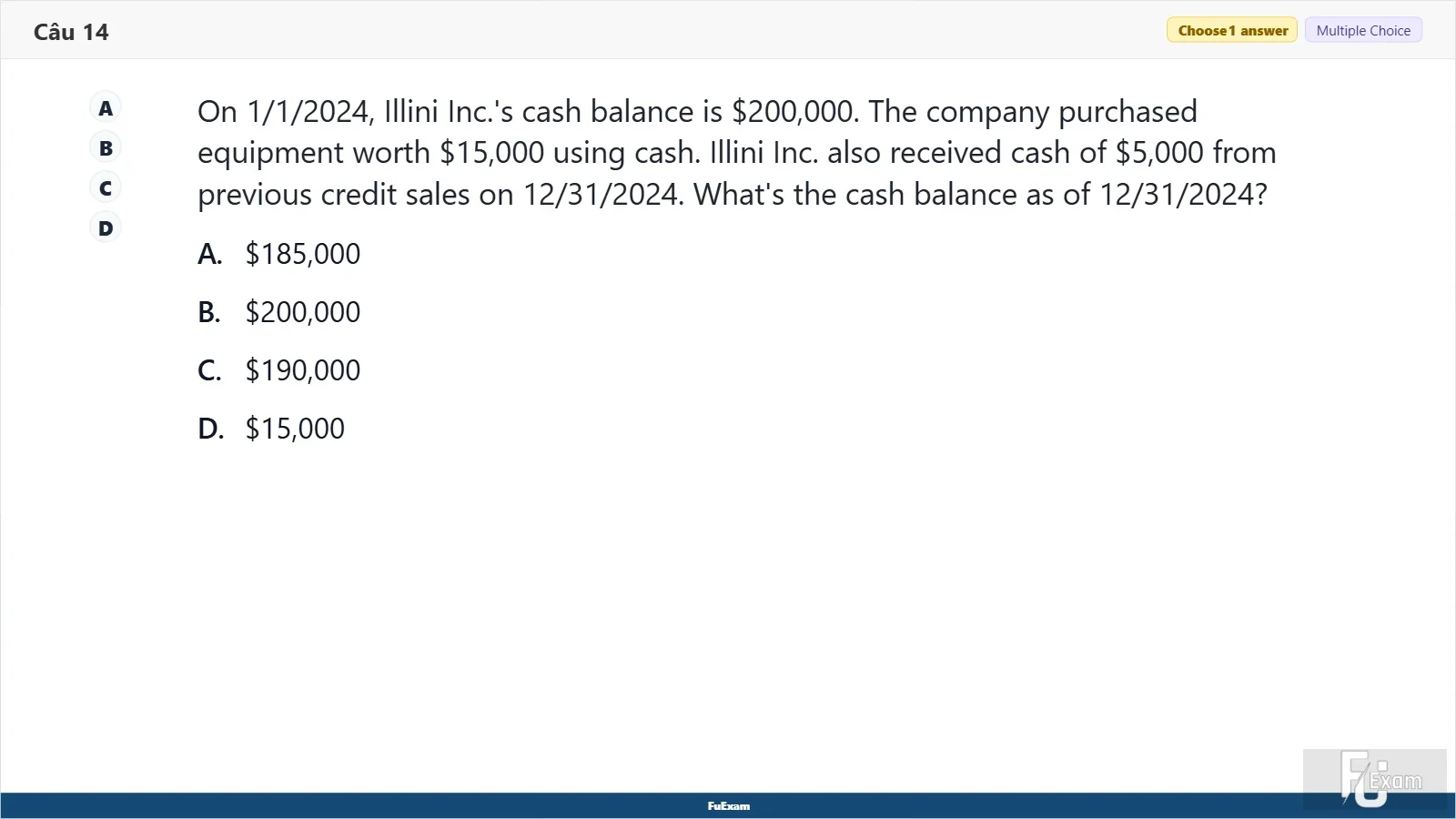 Câu 14

Choose 1 answer
Multiple Choice

A
B
C
D

On 1/1/2024, Illini Inc.'s cash balance is \$200,000. The company purchased equipment worth \$15,000 using cash. Illini Inc. also received cash of \$5,000 from previous credit sales on 12/31/2024. What's the cash balance as of 12/31/2024?

A. \$185,000

B. \$200,000

C. \$190,000

D. \$15,000

FuExam

FU Exam